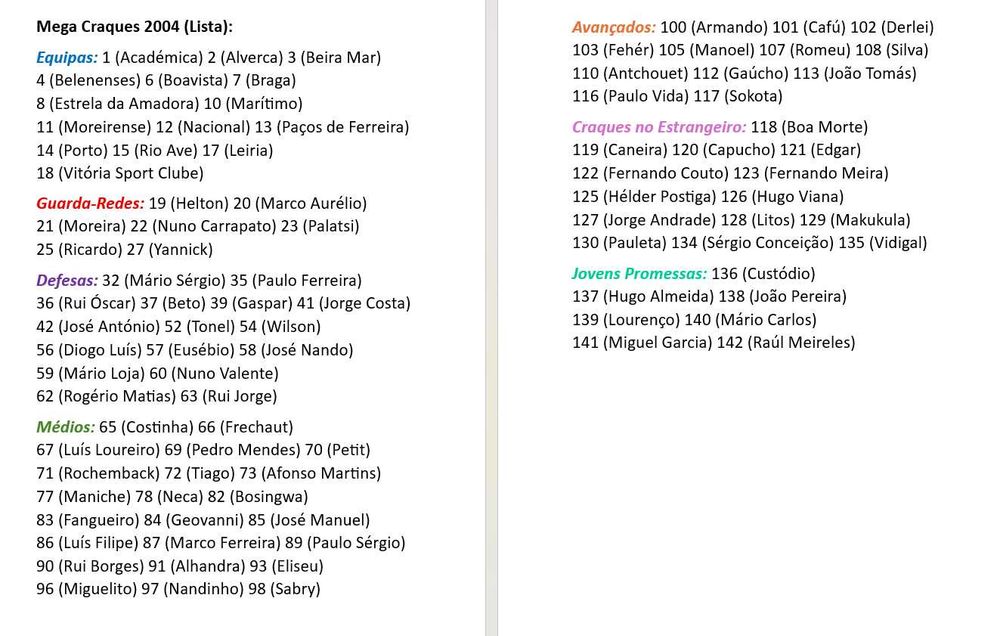 Mega Craques 2004 (Lista):

Equipas: 1 (Académica) 2 (Alverca) 3 (Beira Mar)
4 (Belenenses) 6 (Boavista) 7 (Braga)
8 (Estrela da Amadora) 10 (Marítimo)
11 (Moreirense) 12 (Nacional) 13 (Paços de Ferreira)
14 (Porto) 15 (Rio Ave) 17 (Leiria)
18 (Vitória Sport Clube)

Guarda-Redes: 19 (Helton) 20 (Marco Aurélio)
21 (Moreira) 22 (Nuno Carrapato) 23 (Palatsi)
25 (Ricardo) 27 (Yannick)

Defesas: 32 (Mário Sérgio) 35 (Paulo Ferreira)
36 (Rui Óscar) 37 (Beto) 39 (Gaspar) 41 (Jorge Costa)
42 (José António) 52 (Tonel) 54 (Wilson)
56 (Diogo Luís) 57 (Eusébio) 58 (José Nando)
59 (Mário Loja) 60 (Nuno Valente)
62 (Rogério Matias) 63 (Rui Jorge)

Médios: 65 (Costinha) 66 (Frechaut)
67 (Luís Loureiro) 69 (Pedro Mendes) 70 (Petit)
71 (Rochemback) 72 (Tiago) 73 (Afonso Martins)
77 (Maniche) 78 (Neca) 82 (Bosingwa)
83 (Fangueiro) 84 (Geovanni) 85 (José Manuel)
86 (Luís Filipe) 87 (Marco Ferreira) 89 (Paulo Sérgio)
90 (Rui Borges) 91 (Alhandra) 93 (Eliseu)
96 (Miguelito) 97 (Nandinho) 98 (Sabry)

Avançados: 100 (Armando) 101 (Cafú) 102 (Derlei)
103 (Fehér) 105 (Manoel) 107 (Romeu) 108 (Silva)
110 (Antchouet) 112 (Gaúcho) 113 (João Tomás)
116 (Paulo Vida) 117 (Sokota)

Craques no Estrangeiro: 118 (Boa Morte)
119 (Caneira) 120 (Capucho) 121 (Edgar)
122 (Fernando Couto) 123 (Fernando Meira)
125 (Hélder Postiga) 126 (Hugo Viana)
127 (Jorge Andrade) 128 (Litos) 129 (Makukula)
130 (Pauleta) 134 (Sérgio Conceição) 135 (Vidigal)

Jovens Promessas: 136 (Custódio)
137 (Hugo Almeida) 138 (João Pereira)
139 (Lourenço) 140 (Mário Carlos)
141 (Miguel Garcia) 142 (Raúl Meireles)